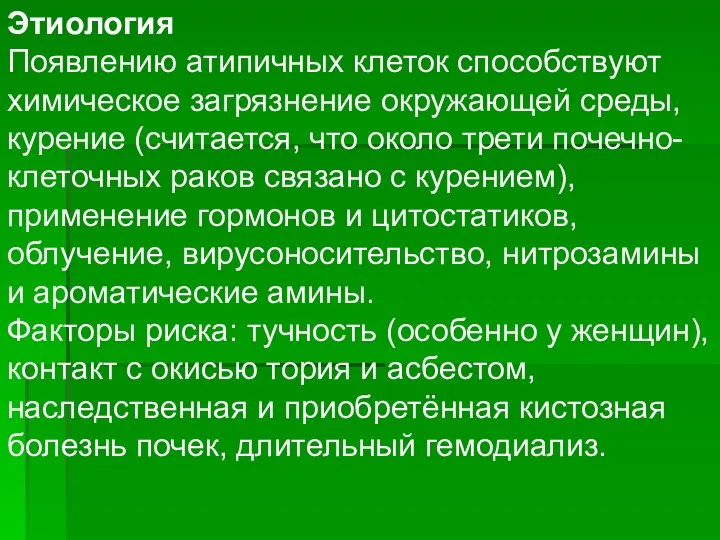 Этиология
Появлению атипичных клеток способствуют химическое загрязнение окружающей среды, курение (считается, что около трети почечно-клеточных раков связано с курением), применение гормонов и цитостатиков, облучение, вирусоносительство, нитрозамины и ароматические амины.
Факторы риска: тучность (особенно у женщин), контакт с окисью тория и асбестом, наследственная и приобретённая кистозная болезнь почек, длительный гемодиализ.